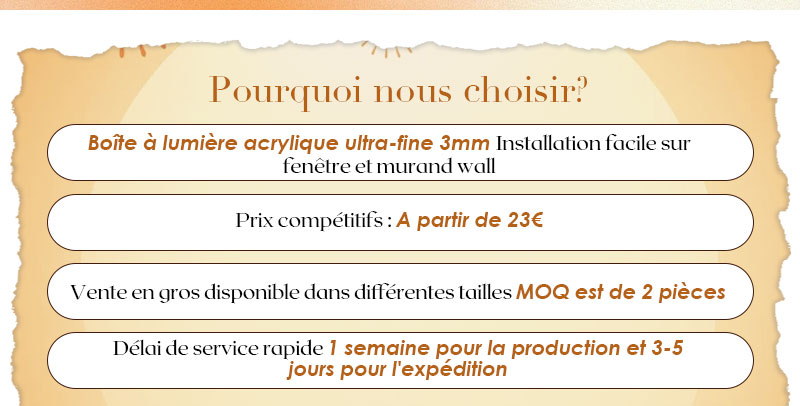 Pourquoi nous choisir?

Boîte à lumière acrylique ultra-fine 3mm Installation facile sur fenêtre et murand wall

Prix compétitifs : A partir de 23€

Vente en gros disponible dans différentes tailles MOQ est de 2 pièces

Délai de service rapide 1 semaine pour la production et 3-5 jours pour l'expédition